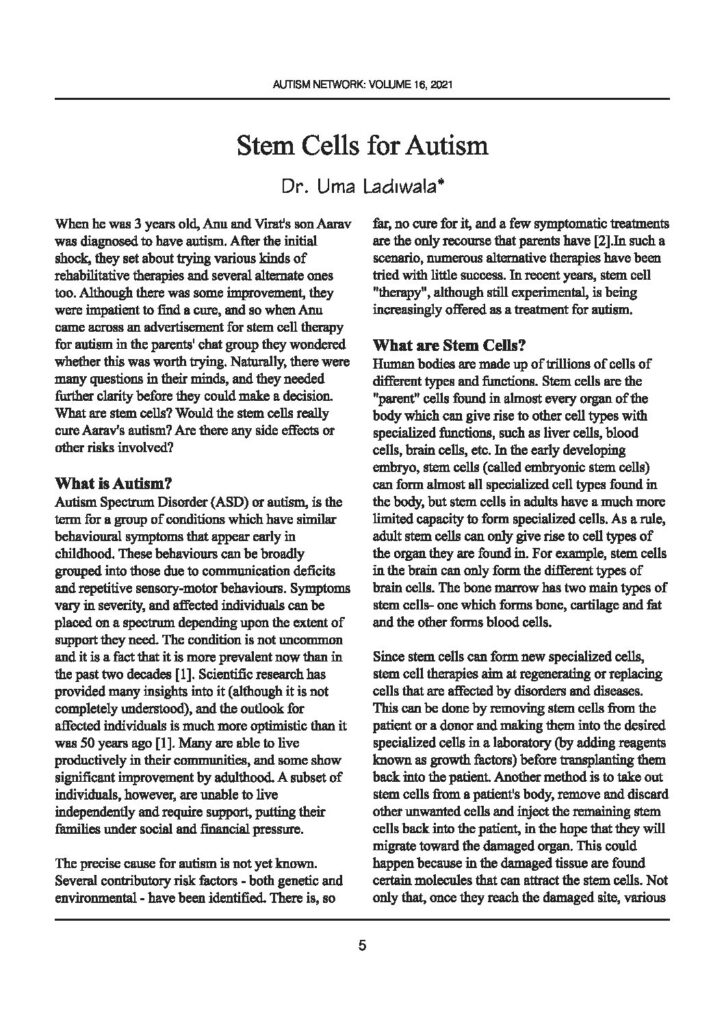 AUTISM NETWORK: VOLUME 16, 2021

Stem Cells for Autism

Dr. Uma Ladiwala*

When he was 3 years old, Anu and Virat's son Aarav was diagnosed to have autism. After the initial shock, they set about trying various kinds of rehabilitative therapies and several alternate ones too. Although there was some improvement, they were impatient to find a cure, and so when Anu came across an advertisement for stem cell therapy for autism in the parents' chat group they wondered whether this was worth trying. Naturally, there were many questions in their minds, and they needed further clarity before they could make a decision. What are stem cells? Would the stem cells really cure Aarav's autism? Are there any side effects or other risks involved?

What is Autism?

Autism Spectrum Disorder (ASD) or autism, is the term for a group of conditions which have similar behavioural symptoms that appear early in childhood. These behaviours can be broadly grouped into those due to communication deficits and repetitive sensory-motor behaviours. Symptoms vary in severity, and affected individuals can be placed on a spectrum depending upon the extent of support they need. The condition is not uncommon and it is a fact that it is more prevalent now than in the past two decades [1]. Scientific research has provided many insights into it (although it is not completely understood), and the outlook for affected individuals is much more optimistic than it was 50 years ago [1]. Many are able to live productively in their communities, and some show significant improvement by adulthood. A subset of individuals, however, are unable to live independently and require support, putting their families under social and financial pressure.

The precise cause for autism is not yet known. Several contributory risk factors - both genetic and environmental - have been identified. There is, so far, no cure for it, and a few symptomatic treatments are the only recourse that parents have [2].In such a scenario, numerous alternative therapies have been tried with little success. In recent years, stem cell "therapy", although still experimental, is being increasingly offered as a treatment for autism.

What are Stem Cells?

Human bodies are made up of trillions of cells of different types and functions. Stem cells are the "parent" cells found in almost every organ of the body which can give rise to other cell types with specialized functions, such as liver cells, blood cells, brain cells, etc. In the early developing embryo, stem cells (called embryonic stem cells) can form almost all specialized cell types found in the body, but stem cells in adults have a much more limited capacity to form specialized cells. As a rule, adult stem cells can only give rise to cell types of the organ they are found in. For example, stem cells in the brain can only form the different types of brain cells. The bone marrow has two main types of stem cells- one which forms bone, cartilage and fat and the other forms blood cells.

Since stem cells can form new specialized cells, stem cell therapies aim at regenerating or replacing cells that are affected by disorders and diseases. This can be done by removing stem cells from the patient or a donor and making them into the desired specialized cells in a laboratory (by adding reagents known as growth factors) before transplanting them back into the patient. Another method is to take out stem cells from a patient's body, remove and discard other unwanted cells and inject the remaining stem cells back into the patient, in the hope that they will migrate toward the damaged organ. This could happen because in the damaged tissue are found certain molecules that can attract the stem cells. Not only that, once they reach the damaged site, various

5